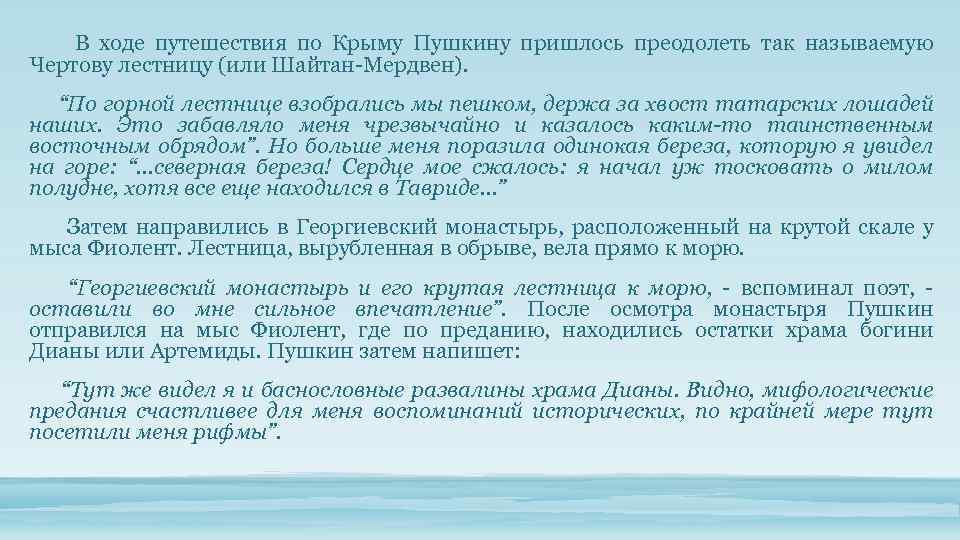 В ходе путешествия по Крыму Пушкину пришлось преодолеть так называемую Чертову лестницу (или Шайтан-Мердвен).

“По горной лестнице взобрались мы пешком, держа за хвост татарских лошадей наших. Это забавляло меня чрезвычайно и казалось каким-то таинственным восточным обрядом”. Но больше меня поразила одинокая береза, которую я увидел на горе: “...северная береза! Сердце мое сжалось: я начал уж тосковать о милом полудне, хотя все еще находился в Тавриде...”

Затем направились в Георгиевский монастырь, расположенный на крутой скале у мыса Фиолент. Лестница, вырубленная в обрыве, вела прямо к морю.

“Георгиевский монастырь и его крутая лестница к морю, - вспоминал поэт, - оставили во мне сильное впечатление”. После осмотра монастыря Пушкин отправился на мыс Фиолент, где по преданию, находились остатки храма богини Дианы или Артемиды. Пушкин затем напишет:

“Тут же видел я и баснословные развалины храма Дианы. Видно, мифологические предания счастливее для меня воспоминаний исторических, по крайней мере тут посетили меня рифмы”.